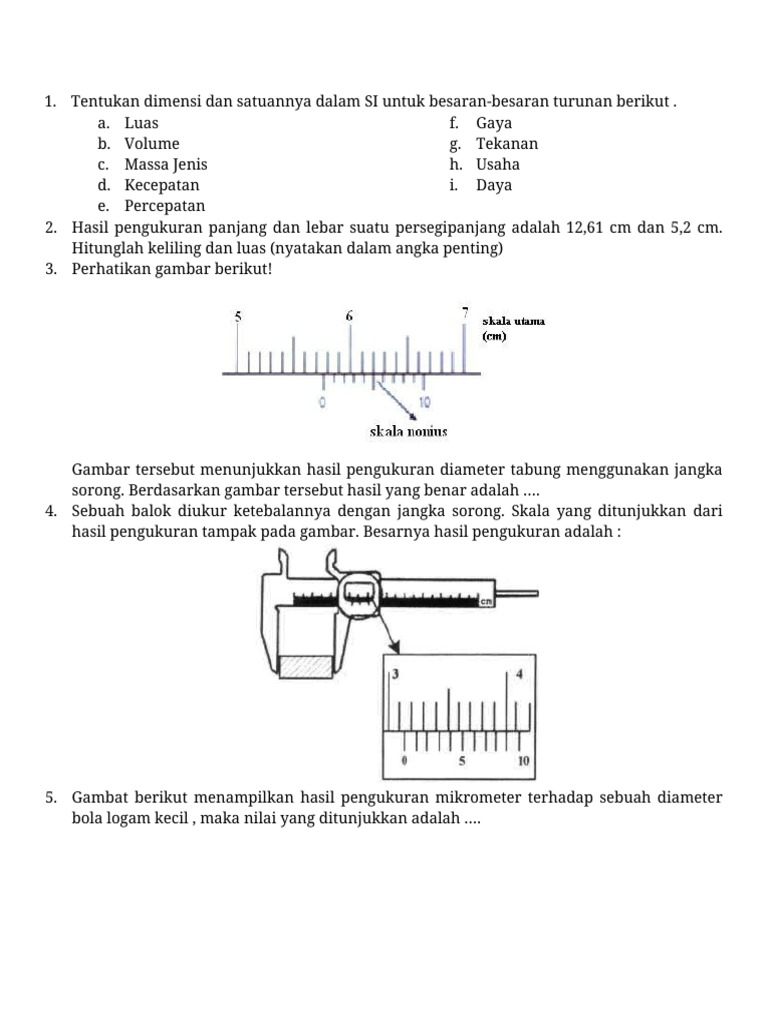 1. Tentukan dimensi dan satuannya dalam SI untuk besaran-besaran turunan berikut .

a. Luas
b. Volume
c. Massa Jenis
d. Kecepatan
e. Percepatan

f. Gaya
g. Tekanan
h. Usaha
i. Daya

2. Hasil pengukuran panjang dan lebar suatu persegipanjang adalah 12,61 cm dan 5,2 cm. Hitunglah keliling dan luas (nyatakan dalam angka penting)

3. Perhatikan gambar berikut!

5
6
7
skala utama (cm)
0
10
skala nonius

Gambar tersebut menunjukkan hasil pengukuran diameter tabung menggunakan jangka sorong. Berdasarkan gambar tersebut hasil yang benar adalah ….

4. Sebuah balok diukur ketebalannya dengan jangka sorong. Skala yang ditunjukkan dari hasil pengukuran tampak pada gambar. Besarnya hasil pengukuran adalah :

cm
3
4
0
5
10

5. Gambat berikut menampilkan hasil pengukuran mikrometer terhadap sebuah diameter bola logam kecil , maka nilai yang ditunjukkan adalah ….